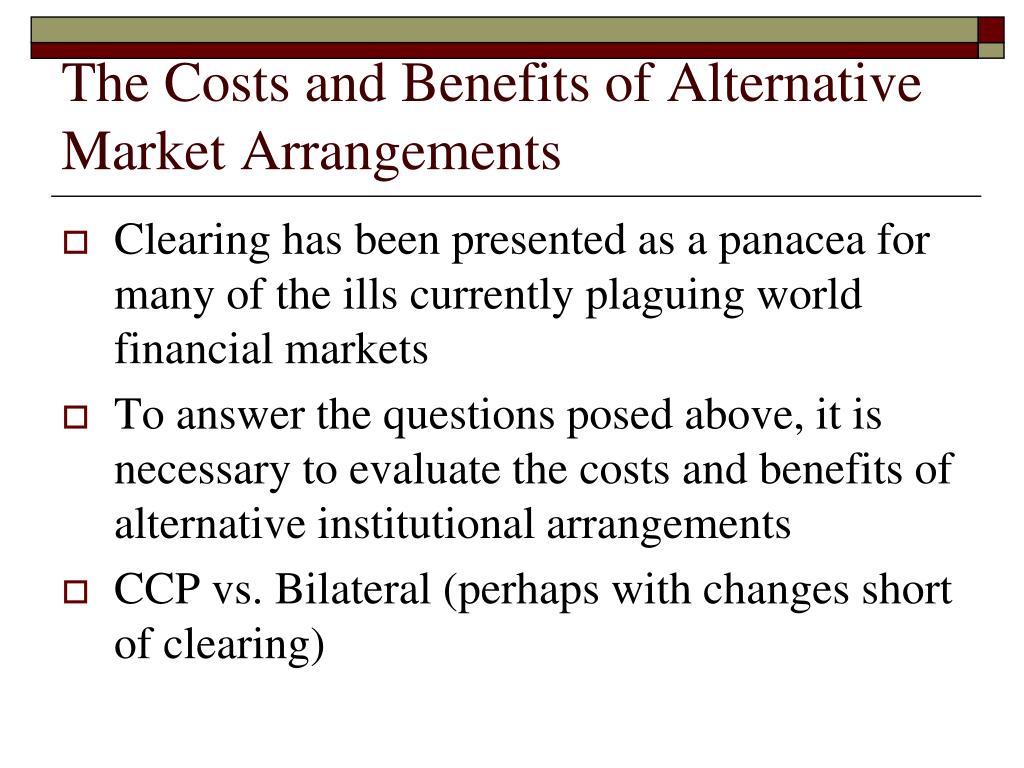 The Costs and Benefits of Alternative Market Arrangements

Clearing has been presented as a panacea for many of the ills currently plaguing world financial markets

To answer the questions posed above, it is necessary to evaluate the costs and benefits of alternative institutional arrangements

CCP vs. Bilateral (perhaps with changes short of clearing)